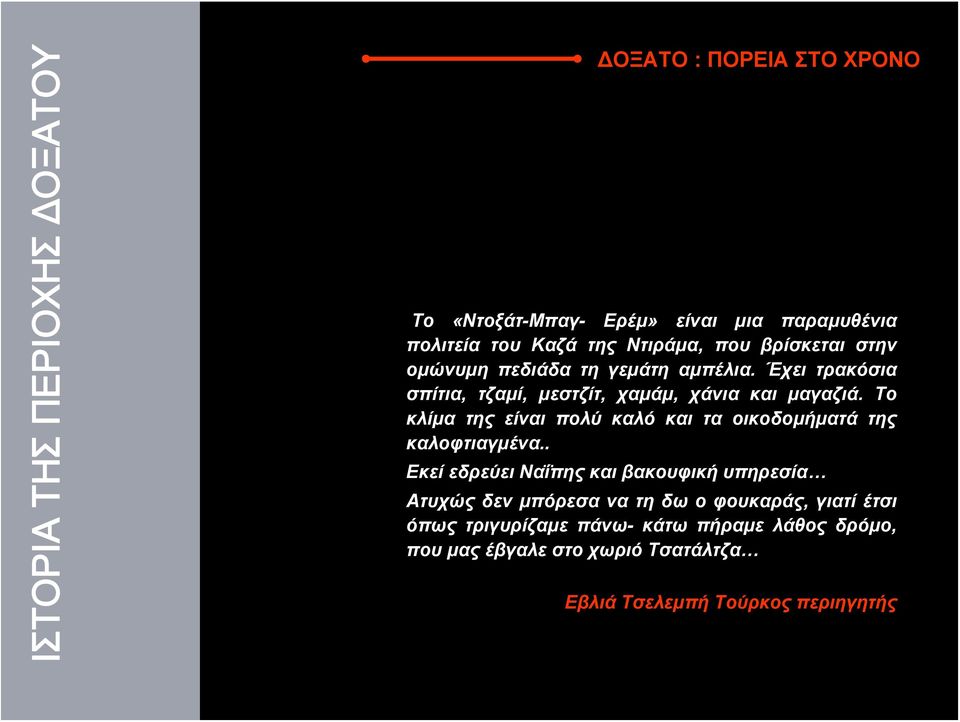 ΙΣΤΟΡΙΑ ΤΗΣ ΠΕΡΙΟΧΗΣ ΔΟΞΑΤΟΥ

ΔΟΞΑΤΟ : ΠΟΡΕΙΑ ΣΤΟ ΧΡΟΝΟ

Το «Ντοξάτ-Μπαγ- Ερέμ» είναι μια παραμυθένια πολιτεία του Καζά της Ντιράμα, που βρίσκεται στην ομώνυμη πεδιάδα τη γεμάτη αμπέλια. Έχει τρακόσια σπίτια, τζαμί, μεστζίτ, χαμάμ, χάνια και μαγαζιά. Το κλίμα της είναι πολύ καλό και τα οικοδομήματά της καλοφτιαγμένα..

Εκεί εδρεύει Ναΐπης και βακουφική υπηρεσία…

Ατυχώς δεν μπόρεσα να τη δω ο φουκαράς, γιατί έτσι όπως τριγυρίζαμε πάνω- κάτω πήραμε λάθος δρόμο, που μας έβγαλε στο χωριό Τσατάλτζα…

Εβλιά Τσελεμπή Τούρκος περιηγητής